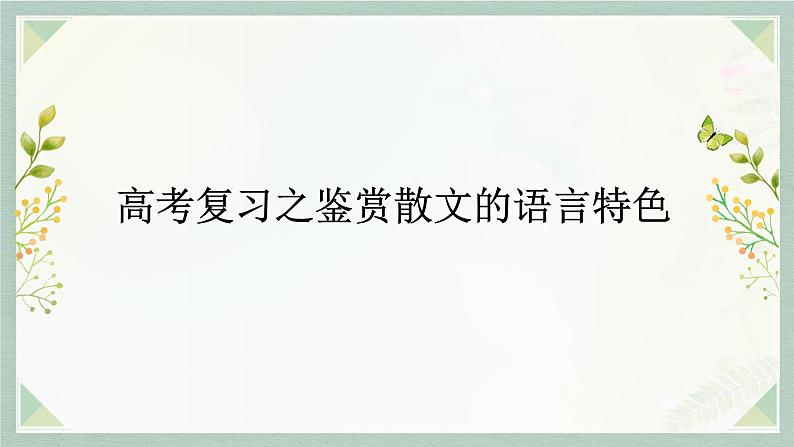 高考复习之鉴赏散文的语言特色